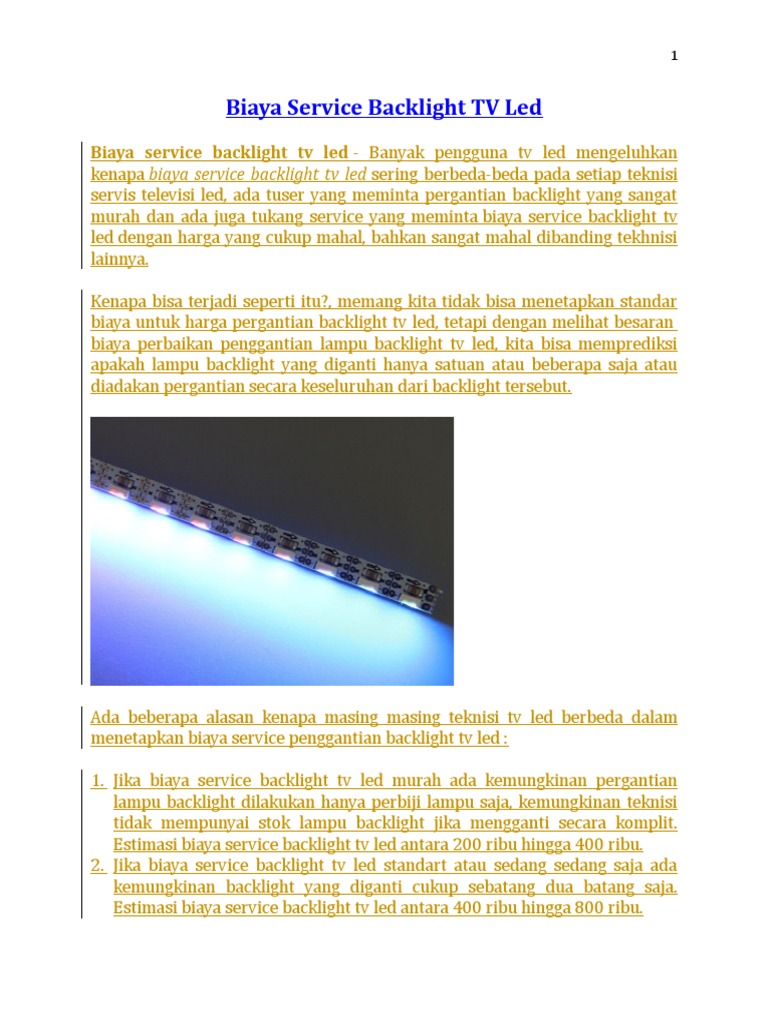 1

Biaya Service Backlight TV Led

Biaya service backlight tv led - Banyak pengguna tv led mengeluhkan kenapa biaya service backlight tv led sering berbeda-beda pada setiap teknisi servis televisi led, ada tuser yang meminta pergantian backlight yang sangat murah dan ada juga tukang service yang meminta biaya service backlight tv led dengan harga yang cukup mahal, bahkan sangat mahal dibanding tekhnisi lainnya.

Kenapa bisa terjadi seperti itu?, memang kita tidak bisa menetapkan standar biaya untuk harga pergantian backlight tv led, tetapi dengan melihat besaran biaya perbaikan penggantian lampu backlight tv led, kita bisa memprediksi apakah lampu backlight yang diganti hanya satuan atau beberapa saja atau diadakan pergantian secara keseluruhan dari backlight tersebut.

Ada beberapa alasan kenapa masing masing teknisi tv led berbeda dalam menetapkan biaya service penggantian backlight tv led :

1. Jika biaya service backlight tv led murah ada kemungkinan pergantian lampu backlight dilakukan hanya perbiji lampu saja, kemungkinan teknisi tidak mempunyai stok lampu backlight jika mengganti secara komplit. Estimasi biaya service backlight tv led antara 200 ribu hingga 400 ribu.
2. Jika biaya service backlight tv led standart atau sedang sedang saja ada kemungkinan backlight yang diganti cukup sebatang dua batang saja. Estimasi biaya service backlight tv led antara 400 ribu hingga 800 ribu.